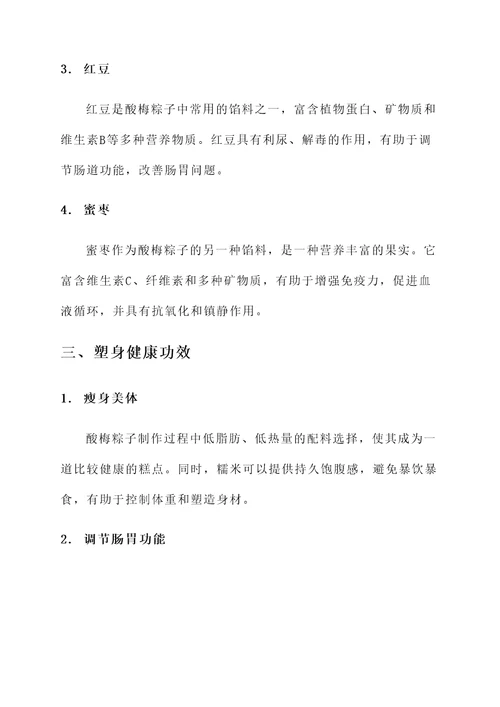 3. 红豆

红豆是酸梅粽子中常用的馅料之一，富含植物蛋白、矿物质和维生素B等多种营养物质。红豆具有利尿、解毒的作用，有助于调节肠道功能，改善肠胃问题。

4. 蜜枣

蜜枣作为酸梅粽子的另一种馅料，是一种营养丰富的果实。它富含维生素C、纤维素和多种矿物质，有助于增强免疫力，促进血液循环，并具有抗氧化和镇静作用。

三、塑身健康功效

1. 瘦身美体

酸梅粽子制作过程中低脂肪、低热量的配料选择，使其成为一道比较健康的糕点。同时，糯米可以提供持久饱腹感，避免暴饮暴食，有助于控制体重和塑造身材。

2. 调节肠胃功能